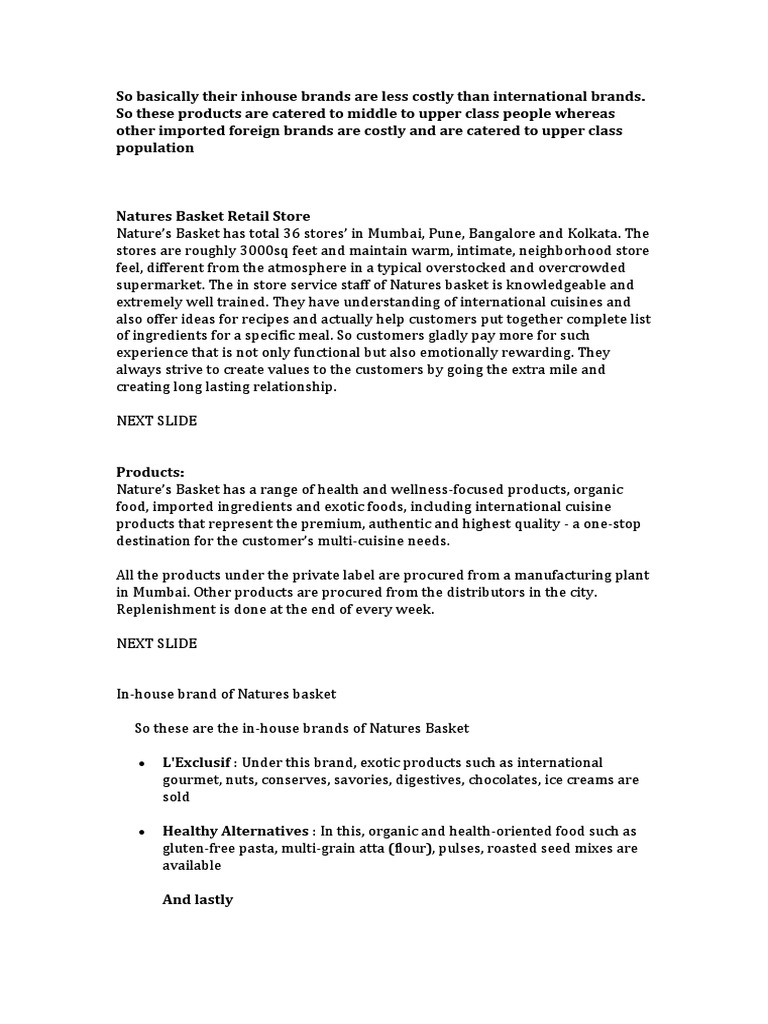 So basically their inhouse brands are less costly than international brands. So these products are catered to middle to upper class people whereas other imported foreign brands are costly and are catered to upper class population

Natures Basket Retail Store
Nature's Basket has total 36 stores' in Mumbai, Pune, Bangalore and Kolkata. The stores are roughly 3000sq feet and maintain warm, intimate, neighborhood store feel, different from the atmosphere in a typical overstocked and overcrowded supermarket. The in store service staff of Natures basket is knowledgeable and extremely well trained. They have understanding of international cuisines and also offer ideas for recipes and actually help customers put together complete list of ingredients for a specific meal. So customers gladly pay more for such experience that is not only functional but also emotionally rewarding. They always strive to create values to the customers by going the extra mile and creating long lasting relationship.

NEXT SLIDE

Products:
Nature's Basket has a range of health and wellness-focused products, organic food, imported ingredients and exotic foods, including international cuisine products that represent the premium, authentic and highest quality - a one-stop destination for the customer's multi-cuisine needs.

All the products under the private label are procured from a manufacturing plant in Mumbai. Other products are procured from the distributors in the city. Replenishment is done at the end of every week.

NEXT SLIDE

In-house brand of Natures basket

So these are the in-house brands of Natures Basket

• L'Exclusif : Under this brand, exotic products such as international gourmet, nuts, conserves, savories, digestives, chocolates, ice creams are sold

• Healthy Alternatives : In this, organic and health-oriented food such as gluten-free pasta, multi-grain atta (flour), pulses, roasted seed mixes are available

And lastly